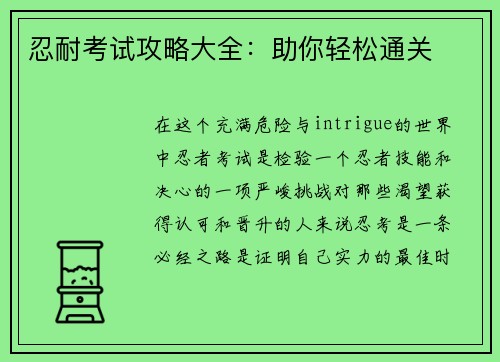 忍耐考试攻略大全：助你轻松通关

在这个充满危险与intrigue的世界中忍者考试是检验一个忍者技能和决心的一项严峻挑战对那些渴望获得认可和晋升的人来说忍考是一条必经之路是证明自己实力的最佳时